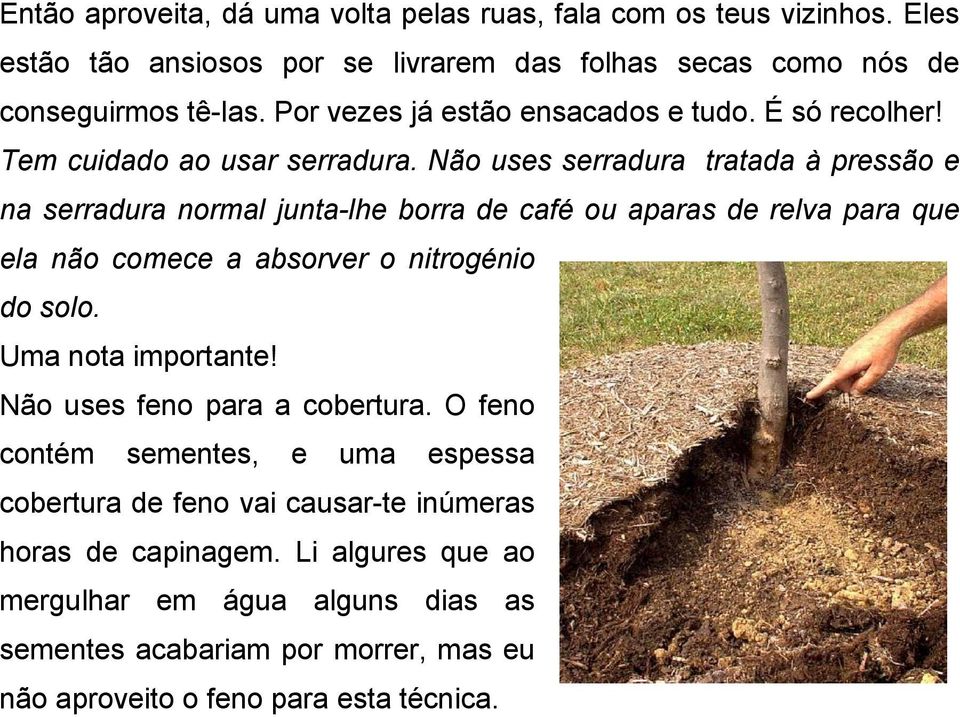 Então aproveita, dá uma volta pelas ruas, fala com os teus vizinhos. Eles estão tão ansiosos por se livrarem das folhas secas como nós de conseguirmos tê-las. Por vezes já estão ensacados e tudo. É só recolher!
Tem cuidado ao usar serradura. Não uses serradura tratada à pressão e na serradura normal junta-lhe borra de café ou aparas de relva para que ela não comece a absorver o nitrogénio do solo.
Uma nota importante!
Não uses feno para a cobertura. O feno contém sementes, e uma espessa cobertura de feno vai causar-te inúmeras horas de capinagem. Li algures que ao mergulhar em água alguns dias as sementes acabariam por morrer, mas eu não aproveito o feno para esta técnica.